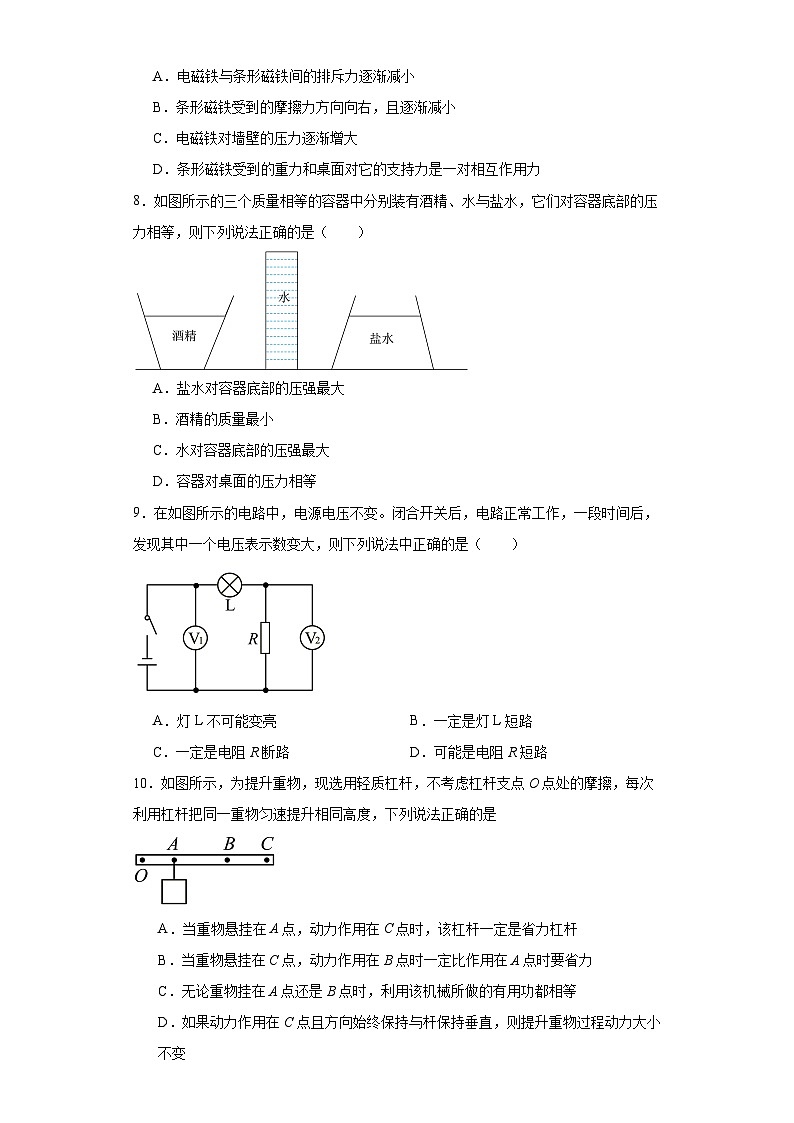 A．电磁铁与条形磁铁间的排斥力逐渐减小

B．条形磁铁受到的摩擦力方向向右，且逐渐减小

C．电磁铁对墙壁的压力逐渐增大

D．条形磁铁受到的重力和桌面对它的支持力是一对相互作用力

8．如图所示的三个质量相等的容器中分别装有酒精、水与盐水，它们对容器底部的压力相等，则下列说法正确的是（　　）

酒精

水

盐水

A．盐水对容器底部的压强最大

B．酒精的质量最小

C．水对容器底部的压强最大

D．容器对桌面的压力相等

9．在如图所示的电路中，电源电压不变。闭合开关后，电路正常工作，一段时间后，发现其中一个电压表示数变大，则下列说法中正确的是（　　）

L

$V_1$

$R$

$V_2$

A．灯 L 不可能变亮

B．一定是灯 L 短路

C．一定是电阻 $R$ 断路

D．可能是电阻 $R$ 短路

10．如图所示，为提升重物，现选用轻质杠杆，不考虑杠杆支点 $O$ 点处的摩擦，每次利用杠杆把同一重物匀速提升相同高度，下列说法正确的是

$A$　$B$　$C$

$O$

A．当重物悬挂在 $A$ 点，动力作用在 $C$ 点时，该杠杆一定是省力杠杆

B．当重物悬挂在 $C$ 点，动力作用在 $B$ 点时一定比作用在 $A$ 点时要省力

C．无论重物挂在 $A$ 点还是 $B$ 点时，利用该机械所做的有用功都相等

D．如果动力作用在 $C$ 点且方向始终保持与杆保持垂直，则提升重物过程动力大小不变